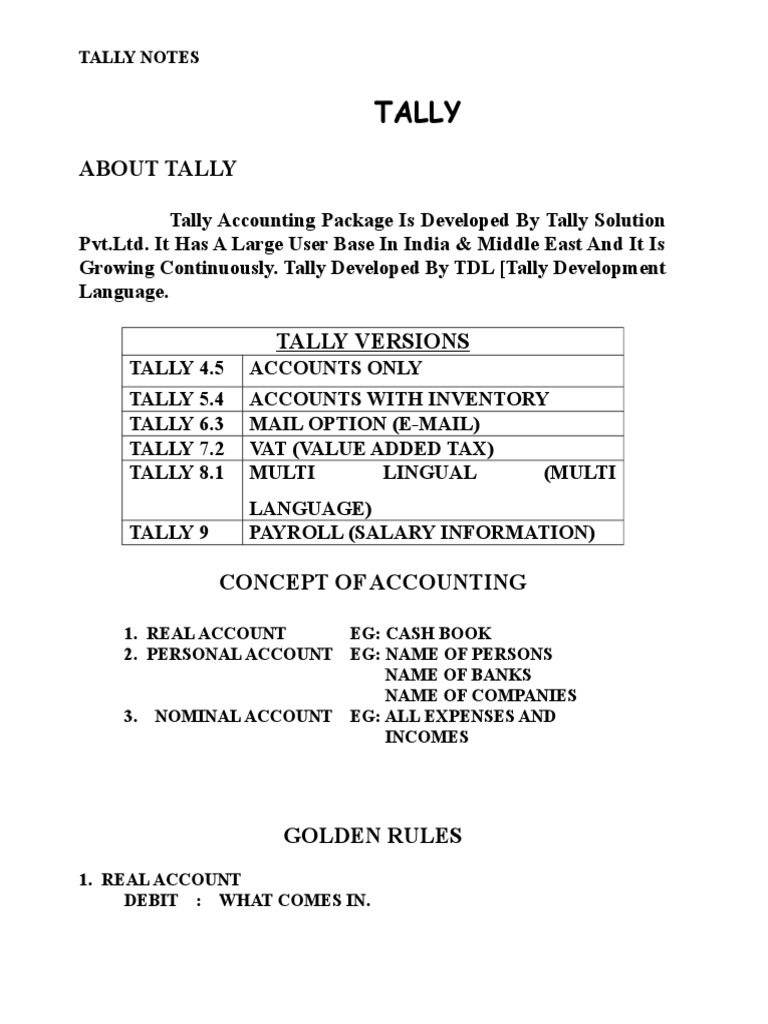 TALLY NOTES

TALLY

ABOUT TALLY

Tally Accounting Package Is Developed By Tally Solution Pvt.Ltd. It Has A Large User Base In India & Middle East And It Is Growing Continuously. Tally Developed By TDL [Tally Development Language.

| TALLY VERSIONS | |
|---|---|
| TALLY 4.5 | ACCOUNTS ONLY |
| TALLY 5.4 | ACCOUNTS WITH INVENTORY |
| TALLY 6.3 | MAIL OPTION (E-MAIL) |
| TALLY 7.2 | VAT (VALUE ADDED TAX) |
| TALLY 8.1 | MULTI LINGUAL (MULTI LANGUAGE) |
| TALLY 9 | PAYROLL (SALARY INFORMATION) |

CONCEPT OF ACCOUNTING

1. REAL ACCOUNT EG: CASH BOOK
2. PERSONAL ACCOUNT EG: NAME OF PERSONS
NAME OF BANKS
NAME OF COMPANIES
3. NOMINAL ACCOUNT EG: ALL EXPENSES AND INCOMES

GOLDEN RULES

1. REAL ACCOUNT
DEBIT : WHAT COMES IN.